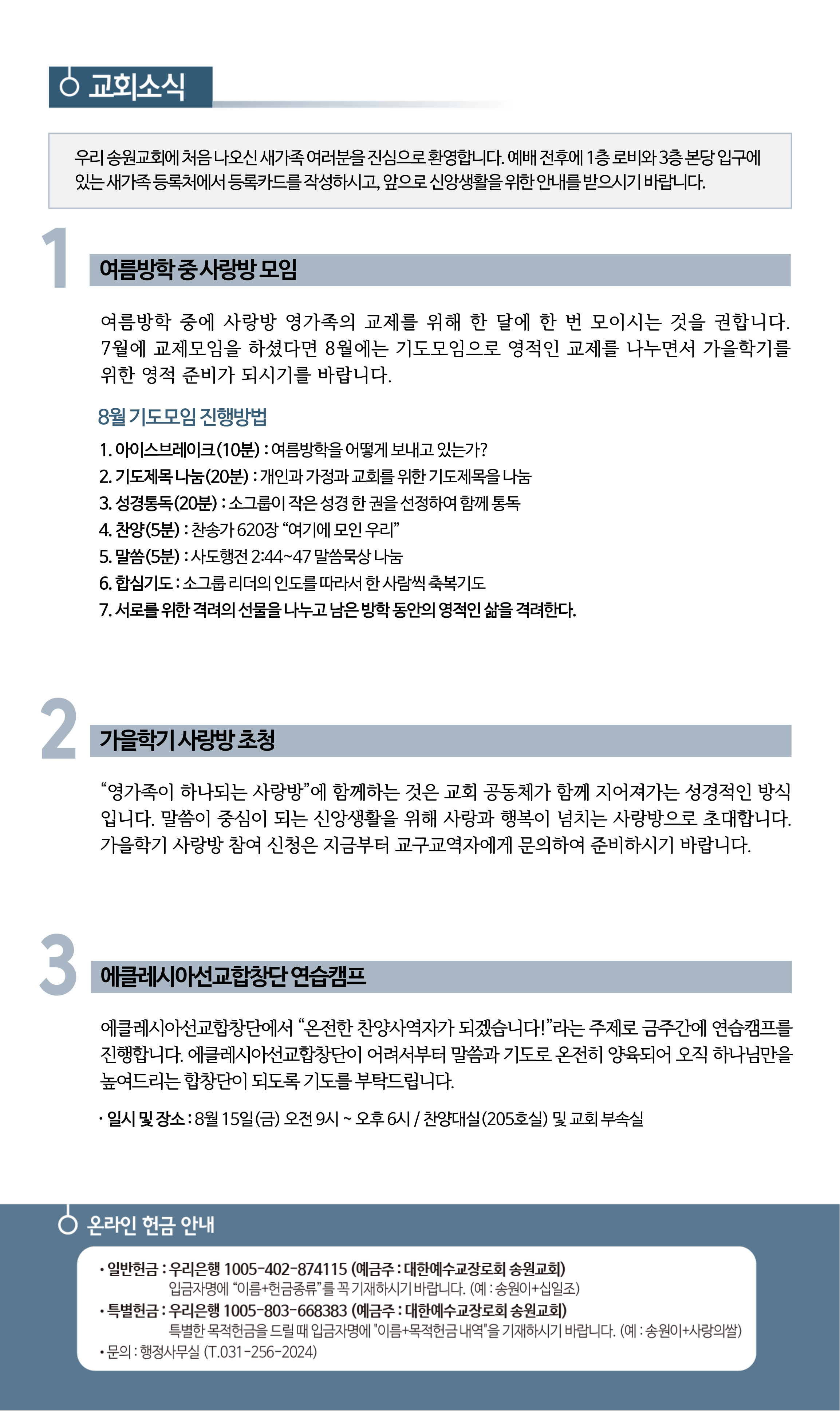 교회소식

우리 송원교회에 처음 나오신 새가족 여러분을 진심으로 환영합니다. 예배 전후에 1층 로비와 3층 본당 입구에 있는 새가족 등록처에서 등록카드를 작성하시고, 앞으로 신앙생활을 위한 안내를 받으시기 바랍니다.

1

여름방학 중 사랑방 모임

여름방학 중에 사랑방 영가족의 교제를 위해 한 달에 한 번 모이시는 것을 권합니다. 7월에 교제모임을 하셨다면 8월에는 기도모임으로 영적인 교제를 나누면서 가을학기를 위한 영적 준비가 되시기를 바랍니다.

8월 기도모임 진행방법

1. 아이스브레이크(10분) : 여름방학을 어떻게 보내고 있는가?
2. 기도제목 나눔(20분) : 개인과 가정과 교회를 위한 기도제목을 나눔
3. 성경통독(20분) : 소그룹이 작은 성경 한 권을 선정하여 함께 통독
4. 찬양(5분) : 찬송가 620장 “여기에 모인 우리”
5. 말씀(5분) : 사도행전 2:44~47 말씀묵상 나눔
6. 합심기도 : 소그룹 리더의 인도를 따라서 한 사람씩 축복기도
7. 서로를 위한 격려의 선물을 나누고 남은 방학 동안의 영적인 삶을 격려한다.

2

가을학기 사랑방 초청

“영가족이 하나되는 사랑방”에 함께하는 것은 교회 공동체가 함께 지어져가는 성경적인 방식입니다. 말씀이 중심이 되는 신앙생활을 위해 사랑과 행복이 넘치는 사랑방으로 초대합니다. 가을학기 사랑방 참여 신청은 지금부터 교구교역자에게 문의하여 준비하시기 바랍니다.

3

에클레시아선교합창단 연습캠프

에클레시아선교합창단에서 “온전한 찬양사역자가 되겠습니다!”라는 주제로 금주간에 연습캠프를 진행합니다. 에클레시아선교합창단이 어려서부터 말씀과 기도로 온전히 양육되어 오직 하나님만을 높여드리는 합창단이 되도록 기도를 부탁드립니다.

· 일시 및 장소 : 8월 15일(금) 오전 9시 ~ 오후 6시 / 찬양대실(205호실) 및 교회 부속실

온라인 헌금 안내

· 일반헌금 : 우리은행 1005-402-874115 (예금주 : 대한예수교장로회 송원교회)
입금자명에 “이름+헌금종류”를 꼭 기재하시기 바랍니다. (예 : 송원이+십일조)
· 특별헌금 : 우리은행 1005-803-668383 (예금주 : 대한예수교장로회 송원교회)
특별한 목적헌금을 드릴 때 입금자명에 "이름+목적헌금 내역"을 기재하시기 바랍니다. (예 : 송원이+사랑의쌀)
· 문의 : 행정사무실 (T.031-256-2024)